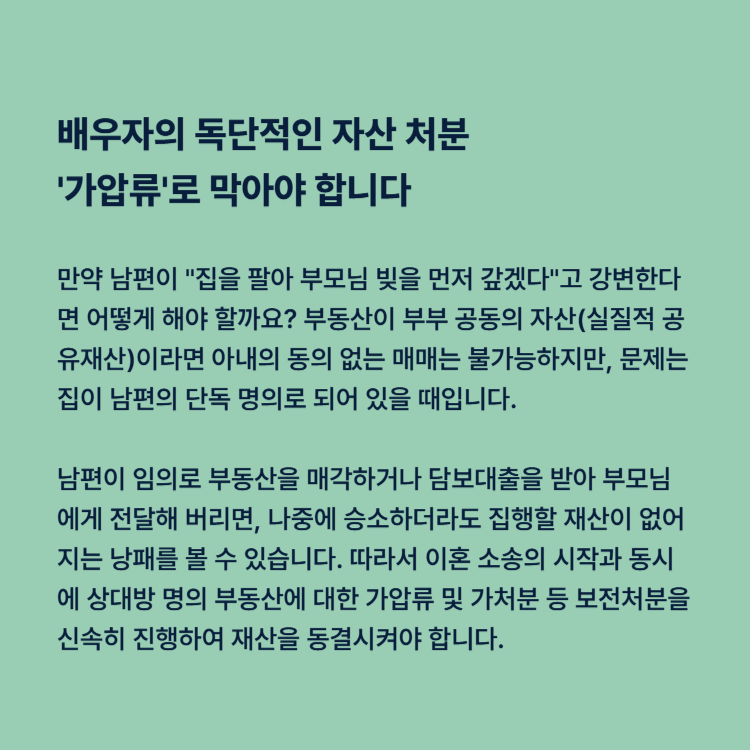 배우자의 독단적인 자산 처분
'가압류'로 막아야 합니다

만약 남편이 "집을 팔아 부모님 빚을 먼저 갚겠다"고 강변한다면 어떻게 해야 할까요? 부동산이 부부 공동의 자산(실질적 공유재산)이라면 아내의 동의 없는 매매는 불가능하지만, 문제는 집이 남편의 단독 명의로 되어 있을 때입니다.

남편이 임의로 부동산을 매각하거나 담보대출을 받아 부모님에게 전달해 버리면, 나중에 승소하더라도 집행할 재산이 없어지는 낭패를 볼 수 있습니다. 따라서 이혼 소송의 시작과 동시에 상대방 명의 부동산에 대한 가압류 및 가처분 등 보전처분을 신속히 진행하여 재산을 동결시켜야 합니다.